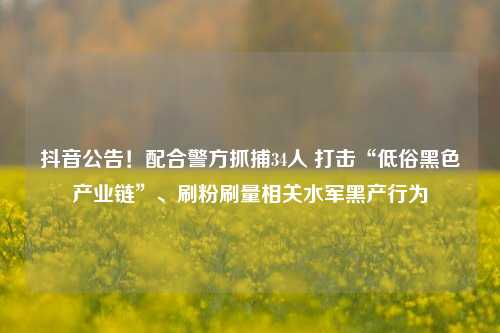 抖音公告！配合警方抓捕34人 打击“低俗黑色产业链”、刷粉刷量相关水军黑产行为